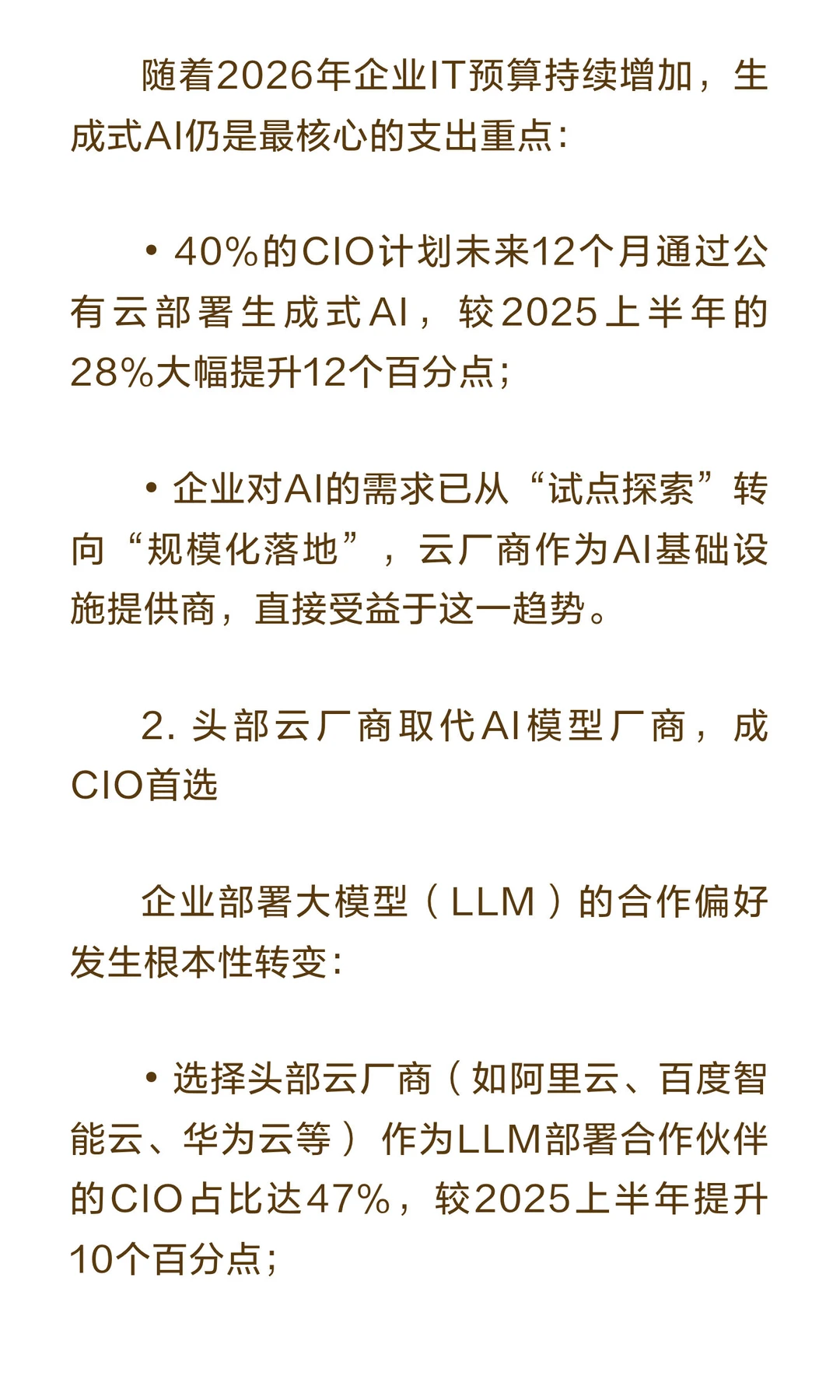 随着2026年企业IT预算持续增加，生成式AI仍是最核心的支出重点：

• 40%的CIO计划未来12个月通过公有云部署生成式AI，较2025上半年的28%大幅提升12个百分点；

• 企业对AI的需求已从“试点探索”转向“规模化落地”，云厂商作为AI基础设施提供商，直接受益于这一趋势。

2. 头部云厂商取代AI模型厂商，成CIO首选

企业部署大模型（LLM）的合作偏好发生根本性转变：

• 选择头部云厂商（如阿里云、百度智能云、华为云等）作为LLM部署合作伙伴的CIO占比达47%，较2025上半年提升10个百分点；